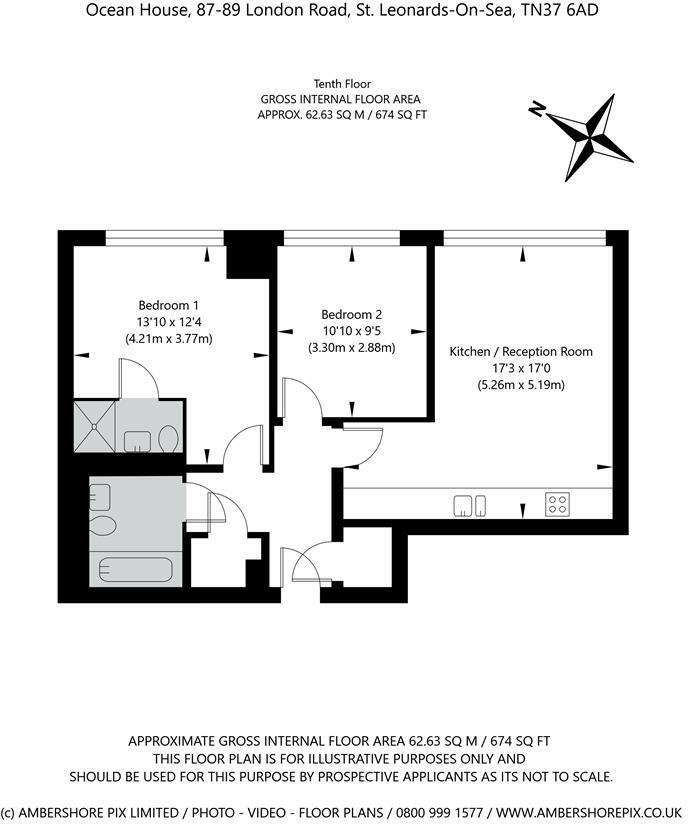 Ocean House, 87-89 London Road, St. Leonards-On-Sea, TN37 6AD

Tenth Floor
GROSS INTERNAL FLOOR AREA
APPROX. 62.63 SQ M / 674 SQ FT

N

Bedroom 1
13'10 x 12'4
(4.21m x 3.77m)

Bedroom 2
10'10 x 9'5
(3.30m x 2.88m)

Kitchen / Reception Room
17'3 x 17'0
(5.26m x 5.19m)

APPROXIMATE GROSS INTERNAL FLOOR AREA 62.63 SQ M / 674 SQ FT
THIS FLOOR PLAN IS FOR ILLUSTRATIVE PURPOSES ONLY AND
SHOULD BE USED FOR THIS PURPOSE BY PROSPECTIVE APPLICANTS AS ITS NOT TO SCALE.

(c) AMBERSHORE PIX LIMITED / PHOTO - VIDEO - FLOOR PLANS / 0800 999 1577 / WWW.AMBERSHOREPIX.CO.UK